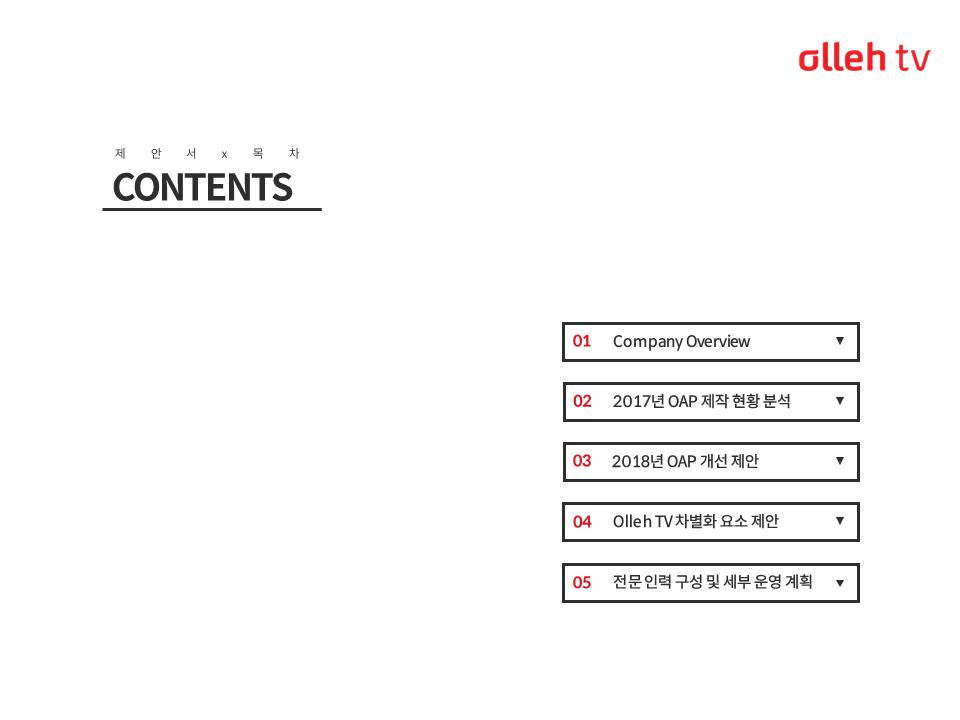 olleh tv

제 안 서 x 목 차

CONTENTS

01 Company Overview ▼

02 2017년 OAP 제작 현황 분석 ▼

03 2018년 OAP 개선 제안 ▼

04 Olleh TV 차별화 요소 제안 ▼

05 전문 인력 구성 및 세부 운영 계획 ▼